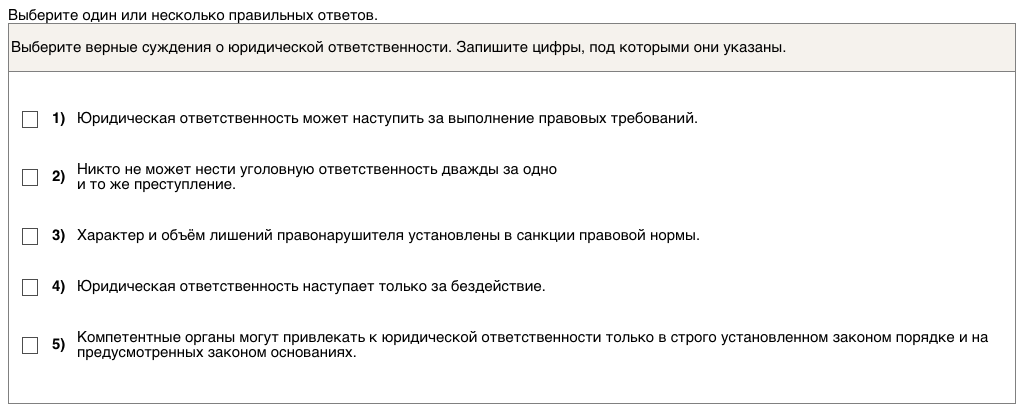 Выберите один или несколько правильных ответов.

Выберите верные суждения о юридической ответственности. Запишите цифры, под которыми они указаны.

1) Юридическая ответственность может наступить за выполнение правовых требований.

2) Никто не может нести уголовную ответственность дважды за одно и то же преступление.

3) Характер и объём лишений правонарушителя установлены в санкции правовой нормы.

4) Юридическая ответственность наступает только за бездействие.

5) Компетентные органы могут привлекать к юридической ответственности только в строго установленном законом порядке и на предусмотренных законом основаниях.